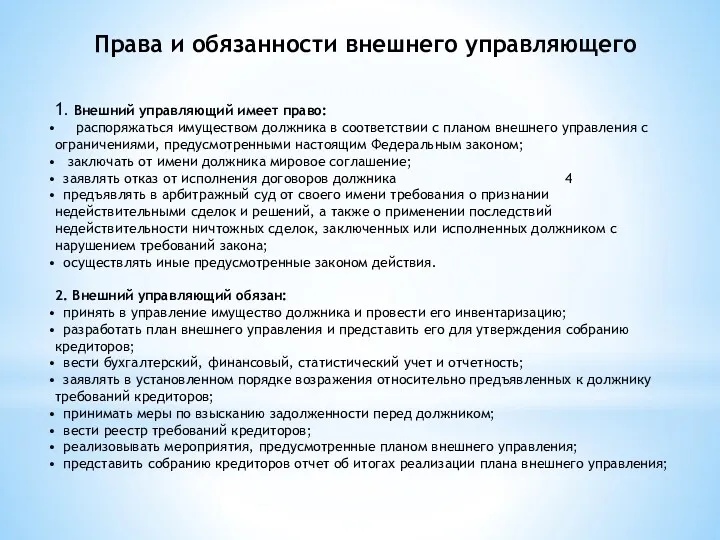 Права и обязанности внешнего управляющего

1. Внешний управляющий имеет право:
• распоряжаться имуществом должника в соответствии с планом внешнего управления с ограничениями, предусмотренными настоящим Федеральным законом;
• заключать от имени должника мировое соглашение;
• заявлять отказ от исполнения договоров должника 4
• предъявлять в арбитражный суд от своего имени требования о признании недействительными сделок и решений, а также о применении последствий недействительности ничтожных сделок, заключенных или исполненных должником с нарушением требований закона;
• осуществлять иные предусмотренные законом действия.

2. Внешний управляющий обязан:
• принять в управление имущество должника и провести его инвентаризацию;
• разработать план внешнего управления и представить его для утверждения собранию кредиторов;
• вести бухгалтерский, финансовый, статистический учет и отчетность;
• заявлять в установленном порядке возражения относительно предъявленных к должнику требований кредиторов;
• принимать меры по взысканию задолженности перед должником;
• вести реестр требований кредиторов;
• реализовывать мероприятия, предусмотренные планом внешнего управления;
• представить собранию кредиторов отчет об итогах реализации плана внешнего управления;